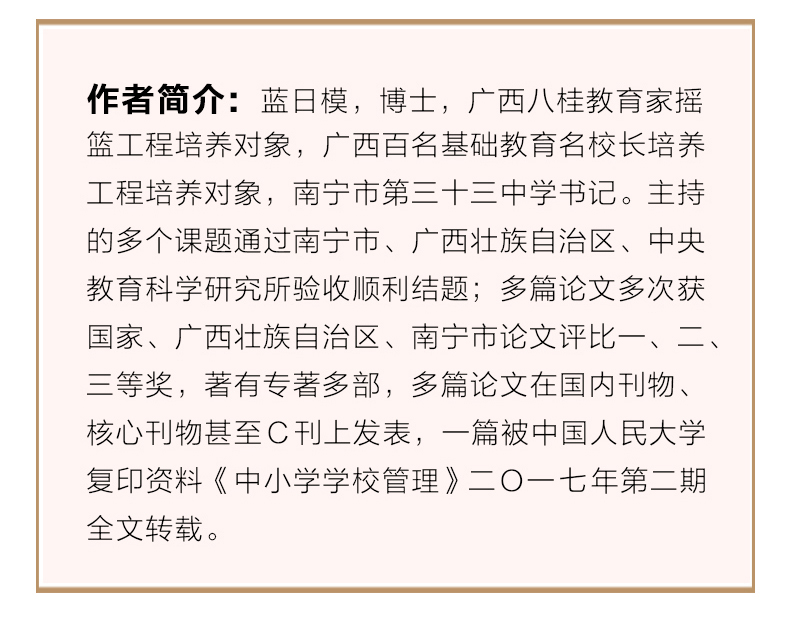 作者简介：蓝日模，博士，广西八桂教育家摇篮工程培养对象，广西百名基础教育名校长培养工程培养对象，南宁市第三十三中学书记。主持的多个课题通过南宁市、广西壮族自治区、中央教育科学研究所验收顺利结题；多篇论文多次获国家、广西壮族自治区、南宁市论文评比一、二、三等奖，著有专著多部，多篇论文在国内刊物、核心刊物甚至C刊上发表，一篇被中国人民大学复印资料《中小学学校管理》二〇一七年第二期全文转载。